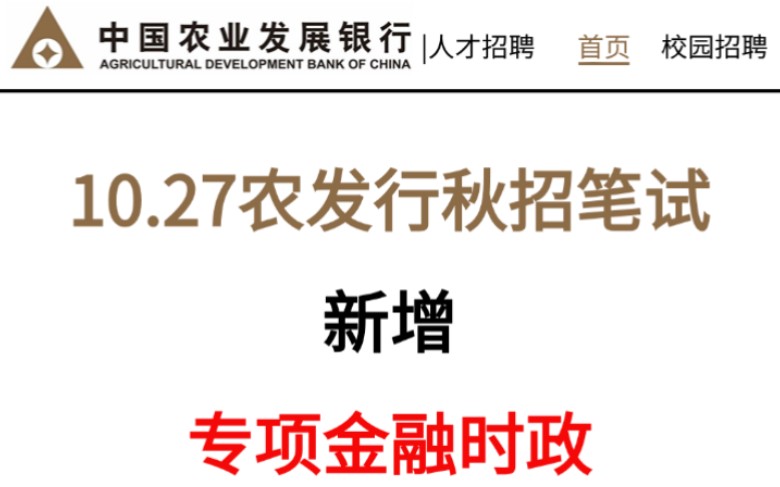 中国农业发展银行
AGRICULTURAL DEVELOPMENT BANK OF CHINA
|人才招聘 首页 校园招聘

10.27农发行秋招笔试

新增

专项金融时政